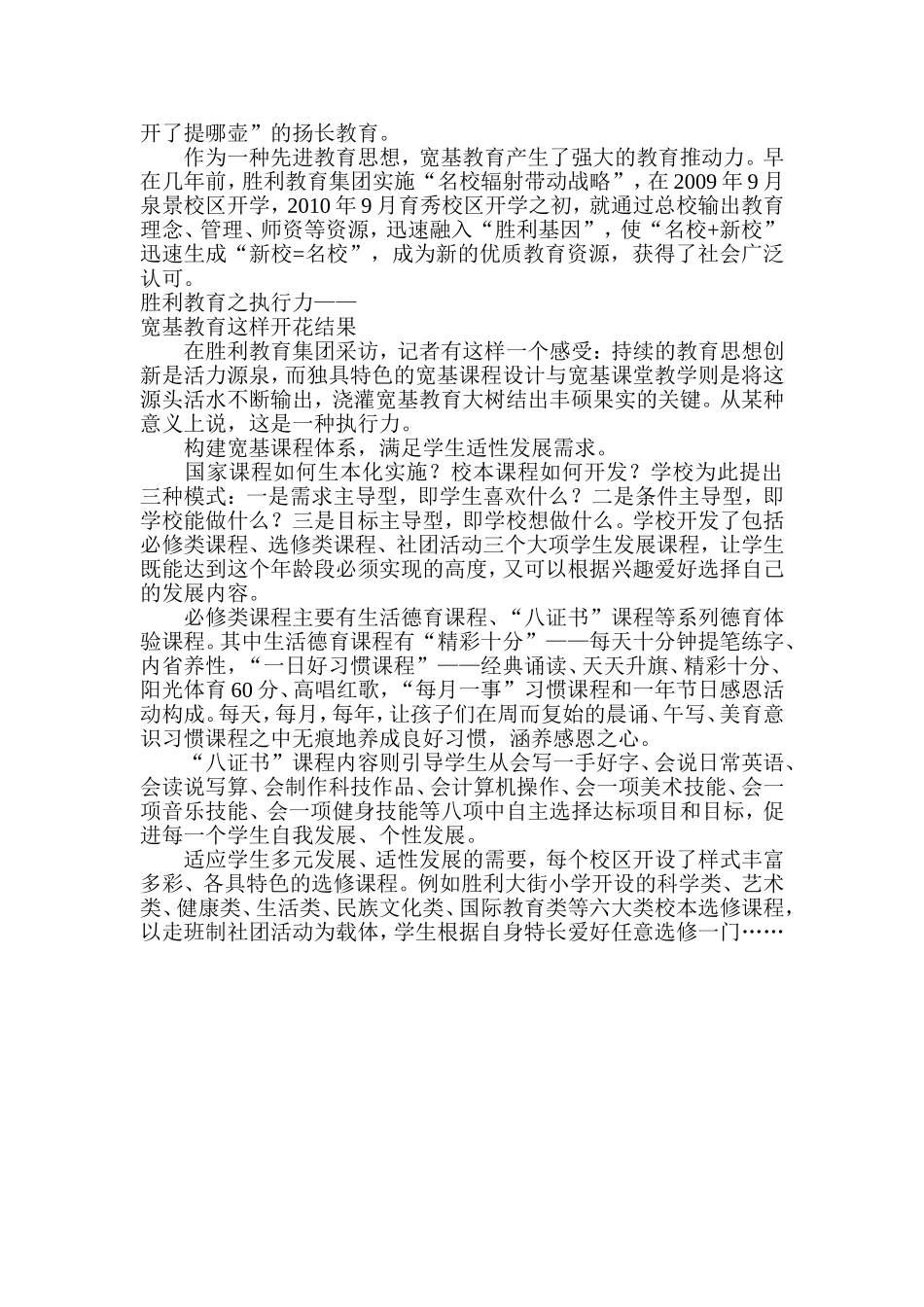 开了提哪壶”的扬长教育。

作为一种先进教育思想，宽基教育产生了强大的教育推动力。早在几年前，胜利教育集团实施“名校辐射带动战略”，在2009年9月泉景校区开学，2010年9月育秀校区开学之初，就通过总校输出教育理念、管理、师资等资源，迅速融入“胜利基因”，使“名校+新校”迅速生成“新校=名校”，成为新的优质教育资源，获得了社会广泛认可。

胜利教育之执行力——

宽基教育这样开花结果

在胜利教育集团采访，记者有这样一个感受：持续的教育思想创新是活力源泉，而独具特色的宽基课程设计与宽基课堂教学则是将这源头活水不断输出，浇灌宽基教育大树结出丰硕果实的关键。从某种意义上说，这是一种执行力。

构建宽基课程体系，满足学生适性发展需求。

国家课程如何生本化实施？校本课程如何开发？学校为此提出三种模式：一是需求主导型，即学生喜欢什么？二是条件主导型，即学校能做什么？三是目标主导型，即学校想做什么。学校开发了包括必修类课程、选修类课程、社团活动三个大项学生发展课程，让学生既能达到这个年龄段必须实现的高度，又可以根据兴趣爱好选择自己的发展内容。

必修类课程主要有生活德育课程、“八证书”课程等系列德育体验课程。其中生活德育课程有“精彩十分”——每天十分钟提笔练字、内省养性，“一日好习惯课程”——经典诵读、天天升旗、精彩十分、阳光体育60分、高唱红歌，“每月一事”习惯课程和一年节日感恩活动构成。每天，每月，每年，让孩子们在周而复始的晨诵、午写、美育意识习惯课程之中无痕地养成良好习惯，涵养感恩之心。

“八证书”课程内容则引导学生从会写一手好字、会说日常英语、会读说写算、会制作科技作品、会计算机操作、会一项美术技能、会一项音乐技能、会一项健身技能等八项中自主选择达标项目和目标，促进每一个学生自我发展、个性发展。

适应学生多元发展、适性发展的需要，每个校区开设了样式丰富多彩、各具特色的选修课程。例如胜利大街小学开设的科学类、艺术类、健康类、生活类、民族文化类、国际教育类等六大类校本选修课程，以走班制社团活动为载体，学生根据自身特长爱好任意选修一门……